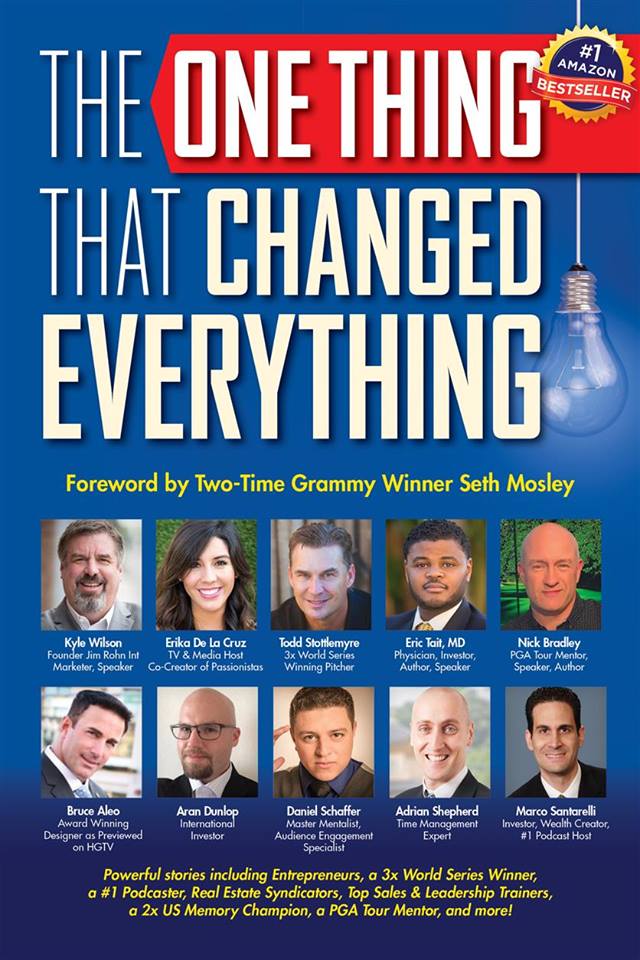 THE ONE THING THAT CHANGED EVERYTHING

#1 AMAZON BESTSELLER

Foreword by Two-Time Grammy Winner Seth Mosley

Kyle Wilson
Founder Jim Rohn Int
Marketer, Speaker

Erika De La Cruz
TV & Media Host
Co-Creator of Passionistas

Todd Stottlemyre
3x World Series
Winning Pitcher

Eric Tait, MD
Physician, Investor,
Author, Speaker

Nick Bradley
PGA Tour Mentor,
Speaker, Author

Bruce Aleo
Award Winning
Designer as Previewed
on HGTV

Aran Dunlop
International
Investor

Daniel Schaffer
Master Mentalist,
Audience Engagement
Specialist

Adrian Shepherd
Time Management
Expert

Marco Santarelli
Investor, Wealth Creator,
#1 Podcast Host

Powerful stories including Entrepreneurs, a 3x World Series Winner, a #1 Podcaster, Real Estate Syndicators, Top Sales & Leadership Trainers, a 2x US Memory Champion, a PGA Tour Mentor, and more!